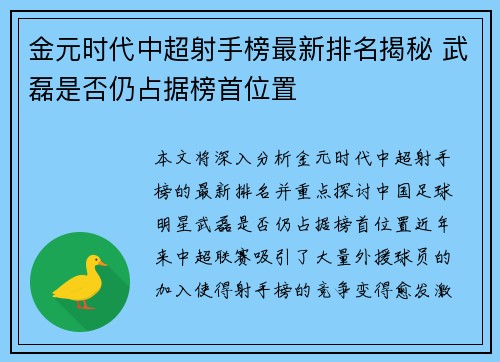 金元时代中超射手榜最新排名揭秘 武磊是否仍占据榜首位置

本文将深入分析金元时代中超射手榜的最新排名并重点探讨中国足球明星武磊是否仍占据榜首位置近年来中超联赛吸引了大量外援球员的加入使得射手榜的竞争变得愈发激